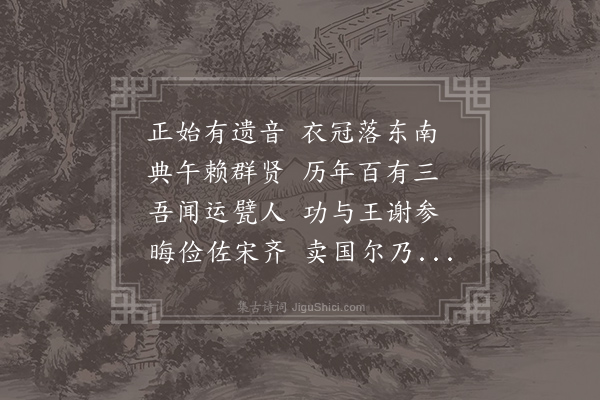 正始有遗音　衣冠落东南
典午赖群贤　历年百有三
吾闻运甓人　功与王谢参
晦俭佐宋齐　卖国尔乃...

集古诗词 JiguShici.com